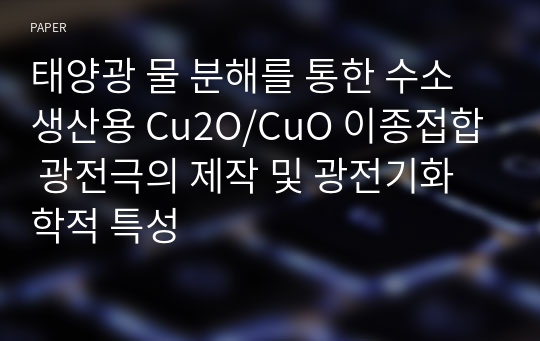 PAPER

태양광 물 분해를 통한 수소 생산용 Cu2O/CuO 이종접합 광전극의 제작 및 광전기화학적 특성